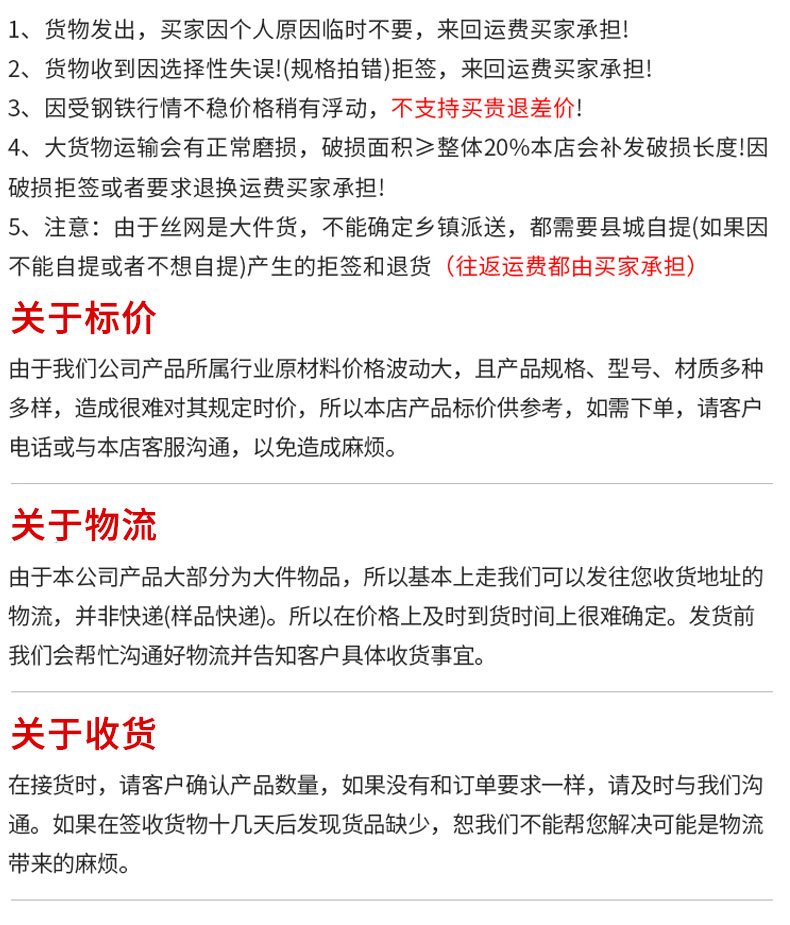 1、货物发出，买家因个人原因临时不要，来回运费买家承担!
2、货物收到因选择性失误!(规格拍错)拒签，来回运费买家承担!
3、因受钢铁行情不稳价格稍有浮动，不支持买贵退差价!
4、大货物运输会有正常磨损，破损面积≥整体20%本店会补发破损长度!因破损拒签或者要求退换运费买家承担!
5、注意：由于丝网是大件货，不能确定乡镇派送，都需要县城自提(如果因不能自提或者不想自提)产生的拒签和退货（往返运费都由买家承担）

关于标价

由于我们公司产品所属行业原材料价格波动大，且产品规格、型号、材质多种多样，造成很难对其规定时价，所以本店产品标价供参考，如需下单，请客户电话或与本店客服沟通，以免造成麻烦。

关于物流

由于本公司产品大部分为大件物品，所以基本上走我们可以发往您收货地址的物流，并非快递(样品快递)。所以在价格上及时到货时间上很难确定。发货前我们会帮忙沟通好物流并告知客户具体收货事宜。

关于收货

在接货时，请客户确认产品数量，如果没有和订单要求一样，请及时与我们沟通。如果在签收货物十几天后发现货品缺少，恕我们不能帮您解决可能是物流带来的麻烦。